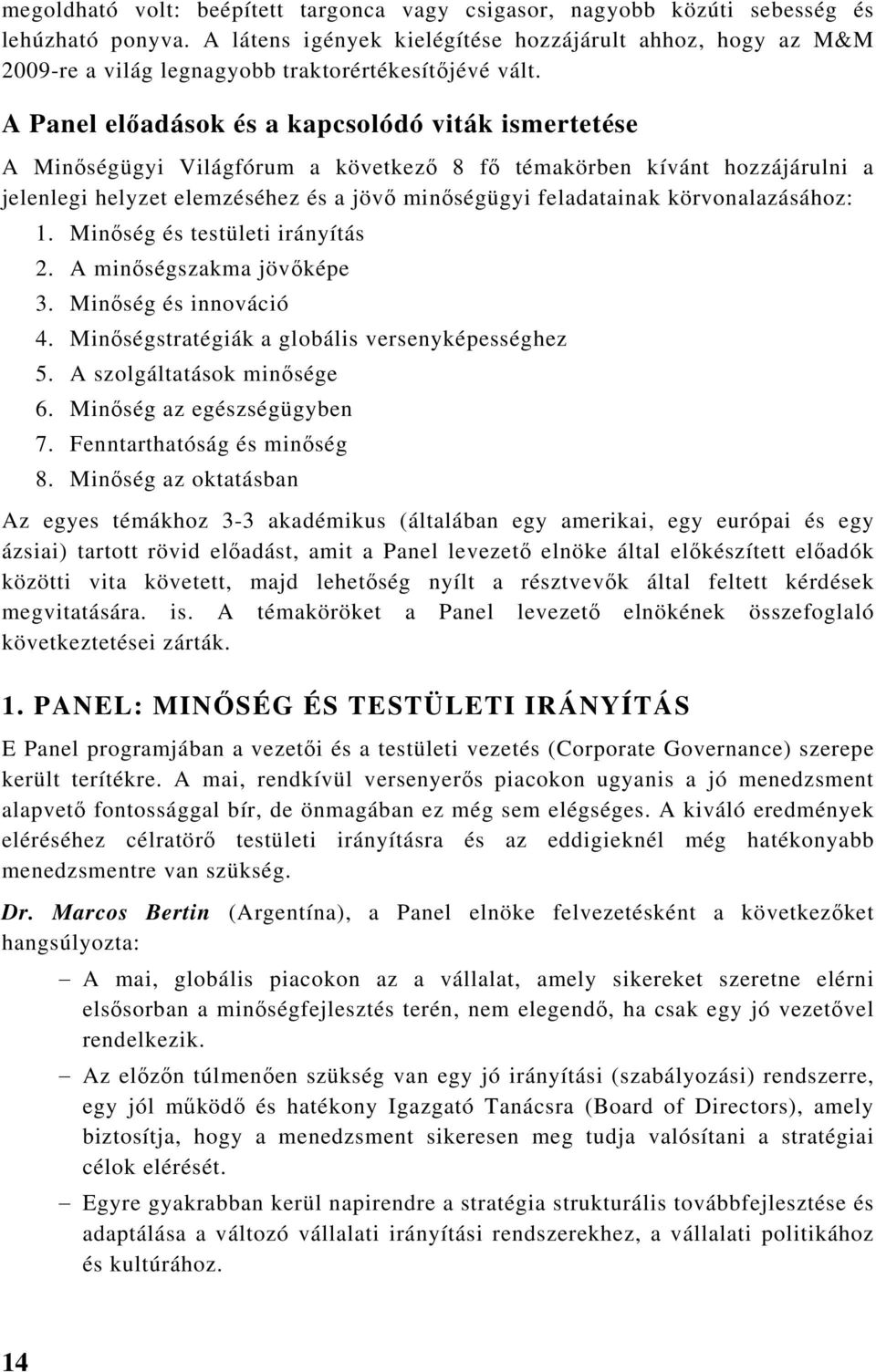 megoldható volt: beépített targonca vagy csigasor, nagyobb közúti sebesség és lehúzható ponyva. A látens igények kielégítése hozzájárult ahhoz, hogy az M&M 2009-re a világ legnagyobb traktorértékesítőjévé vált.

A Panel előadások és a kapcsolódó viták ismertetése

A Minőségügyi Világfórum a következő 8 fő témakörben kívánt hozzájárulni a jelenlegi helyzet elemzéséhez és a jövő minőségügyi feladatainak körvonalazásához:

1. Minőség és testületi irányítás
2. A minőségszakma jövőképe
3. Minőség és innováció
4. Minőségstratégiák a globális versenyképességhez
5. A szolgáltatások minősége
6. Minőség az egészségügyben
7. Fenntarthatóság és minőség
8. Minőség az oktatásban

Az egyes témákhoz 3-3 akadémikus (általában egy amerikai, egy európai és egy ázsiai) tartott rövid előadást, amit a Panel levezető elnöke által előkészített előadók közötti vita követett, majd lehetőség nyílt a résztvevők által feltett kérdések megvitatására. is. A témaköröket a Panel levezető elnökének összefoglaló következtetései zárták.

1. PANEL: MINŐSÉG ÉS TESTÜLETI IRÁNYÍTÁS

E Panel programjában a vezetői és a testületi vezetés (Corporate Governance) szerepe került terítékre. A mai, rendkívül versenyerős piacokon ugyanis a jó menedzsment alapvető fontossággal bír, de önmagában ez még sem elégséges. A kiváló eredmények eléréséhez célratörő testületi irányításra és az eddigieknél még hatékonyabb menedzsmentre van szükség.

Dr. Marcos Bertin (Argentína), a Panel elnöke felvezetésként a következőket hangsúlyozta:

– A mai, globális piacokon az a vállalat, amely sikereket szeretne elérni elsősorban a minőségfejlesztés terén, nem elegendő, ha csak egy jó vezetővel rendelkezik.
– Az előzőn túlmenően szükség van egy jó irányítási (szabályozási) rendszerre, egy jól működő és hatékony Igazgató Tanácsra (Board of Directors), amely biztosítja, hogy a menedzsment sikeresen meg tudja valósítani a stratégiai célok elérését.
– Egyre gyakrabban kerül napirendre a stratégia strukturális továbbfejlesztése és adaptálása a változó vállalati irányítási rendszerekhez, a vállalati politikához és kultúrához.

14